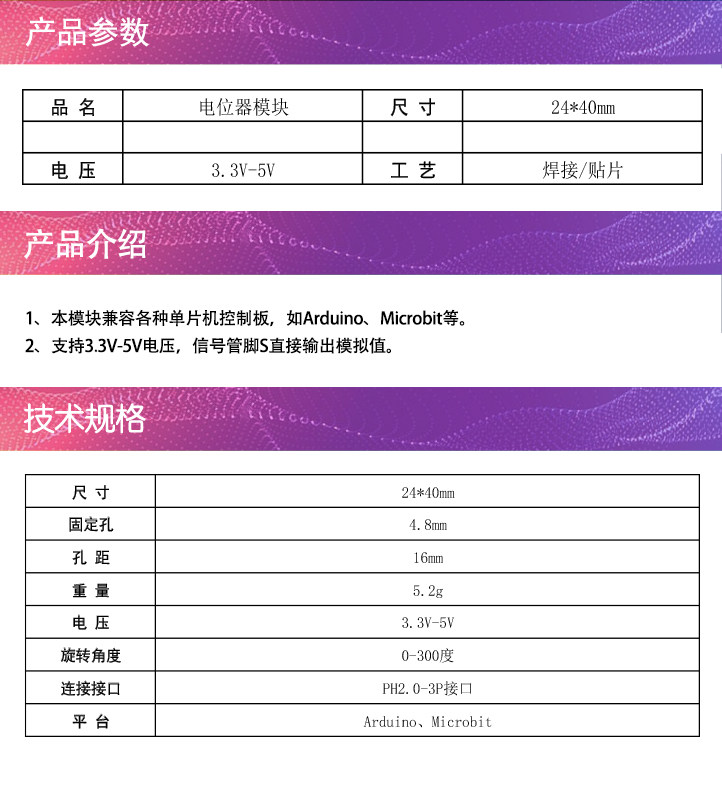 产品参数

| 品 名 | 电位器模块 | 尺 寸 | 24*40mm |
|---|---|---|---|
| | | | |
| 电 压 | 3.3V-5V | 工 艺 | 焊接/贴片 |

产品介绍

1、本模块兼容各种单片机控制板，如Arduino、Microbit等。
2、支持3.3V-5V电压，信号管脚S直接输出模拟值。

技术规格

| 尺 寸 | 24*40mm |
|---|---|
| 固定孔 | 4.8mm |
| 孔 距 | 16mm |
| 重 量 | 5.2g |
| 电 压 | 3.3V-5V |
| 旋转角度 | 0-300度 |
| 连接接口 | PH2.0-3P接口 |
| 平 台 | Arduino、Microbit |